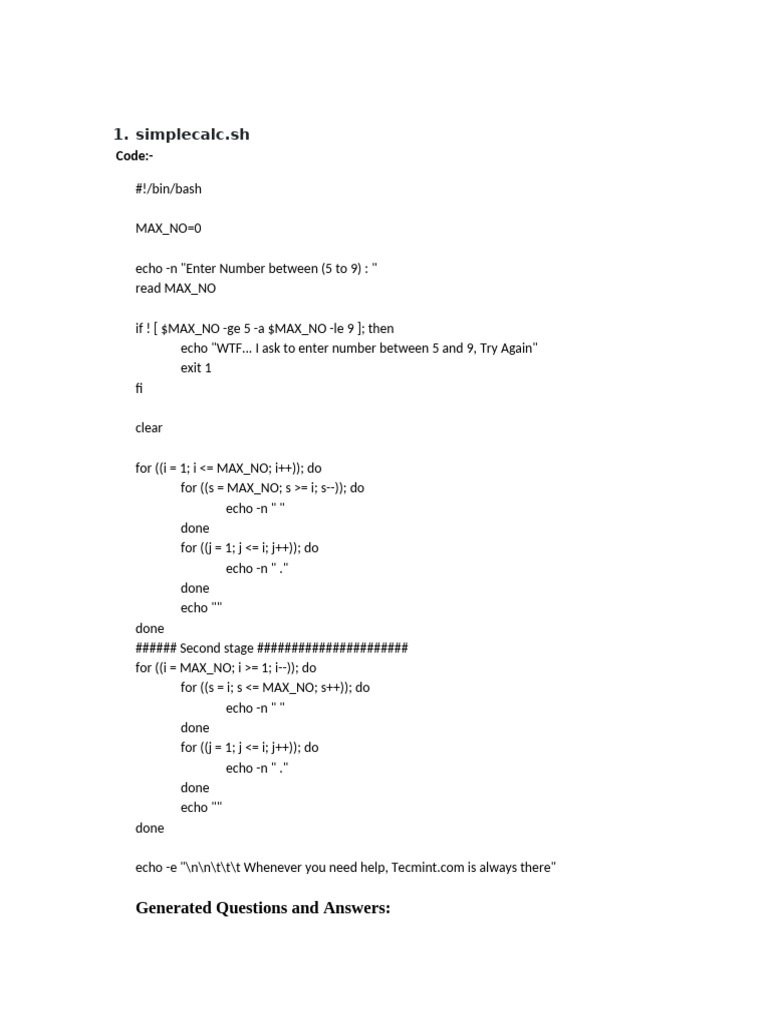 1. simplecalc.sh
Code:-

#!/bin/bash

MAX_NO=0

echo -n "Enter Number between (5 to 9) : "
read MAX_NO

if ! [ $MAX_NO -ge 5 -a $MAX_NO -le 9 ]; then
echo "WTF... I ask to enter number between 5 and 9, Try Again"
exit 1
fi

clear

for ((i = 1; i <= MAX_NO; i++)); do
for ((s = MAX_NO; s >= i; s--)); do
echo -n " "
done
for ((j = 1; j <= i; j++)); do
echo -n " ."
done
echo ""
done
###### Second stage ######################
for ((i = MAX_NO; i >= 1; i--)); do
for ((s = i; s <= MAX_NO; s++)); do
echo -n " "
done
for ((j = 1; j <= i; j++)); do
echo -n " ."
done
echo ""
done

echo -e "\n\n\t\t\t Whenever you need help, Tecmint.com is always there"

Generated Questions and Answers: